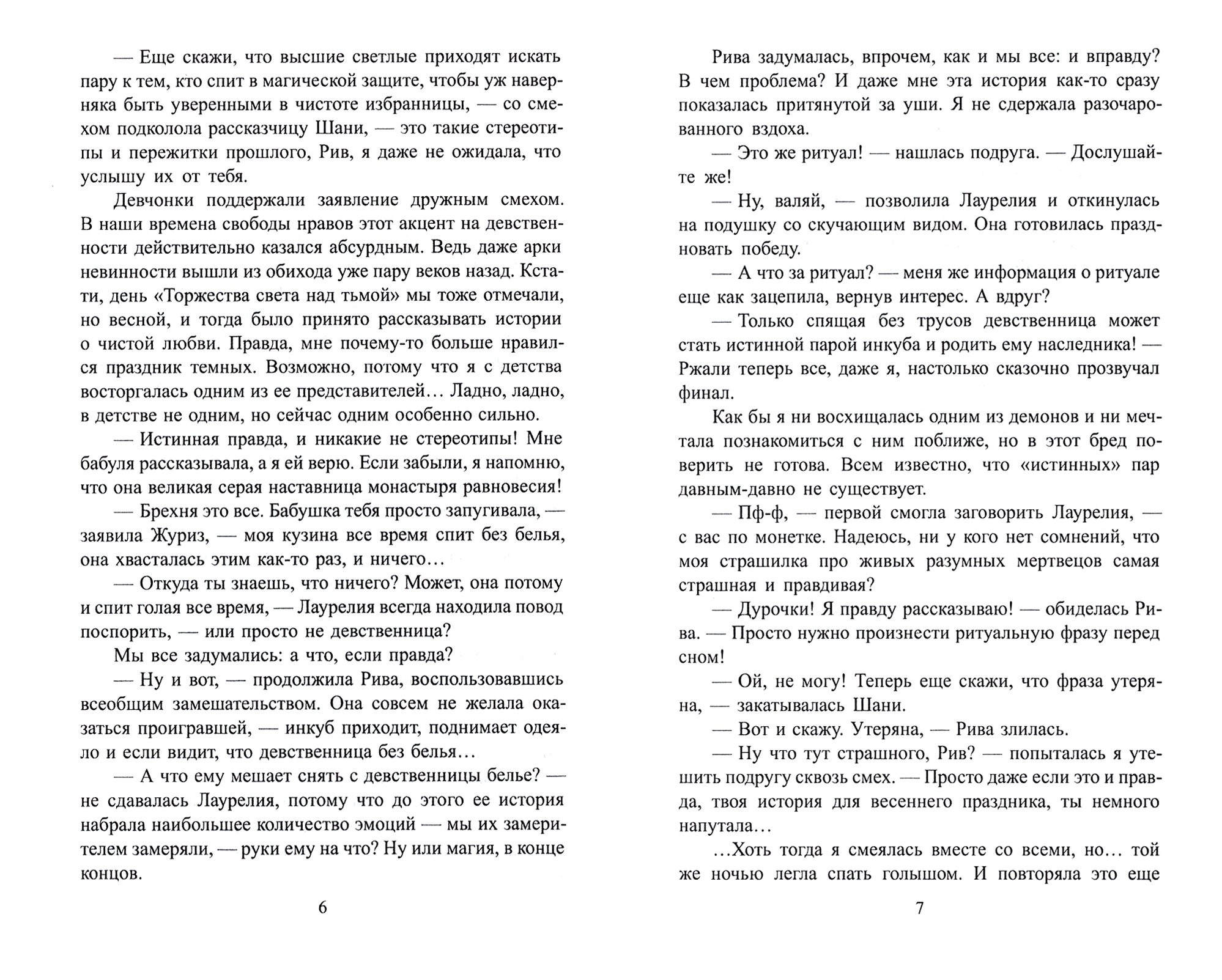 — Еще скажи, что высшие светлые приходят искать пару к тем, кто спит в магической защите, чтобы уж наверняка быть уверенными в чистоте избранницы, — со смехом подколола рассказчицу Шани, — это такие стереотипы и пережитки прошлого, Рив, я даже не ожидала, что услышу их от тебя.

Девчонки поддержали заявление дружным смехом. В наши времена свободы нравов этот акцент на девственности действительно казался абсурдным. Ведь даже арки невинности вышли из обихода уже пару веков назад. Кстати, день «Торжества света над тьмой» мы тоже отмечали, но весной, и тогда было принято рассказывать истории о чистой любви. Правда, мне почему-то больше нравился праздник темных. Возможно, потому что я с детства восторгалась одним из ее представителей… Ладно, ладно, в детстве не одним, но сейчас одним особенно сильно.

— Истинная правда, и никакие не стереотипы! Мне бабуля рассказывала, а я ей верю. Если забыли, я напомню, что она великая серая наставница монастыря равновесия!

— Брехня это все. Бабушка тебя просто запугивала, — заявила Журиз, — моя кузина все время спит без белья, она хвасталась этим как-то раз, и ничего…

— Откуда ты знаешь, что ничего? Может, она потому и спит голая все время, — Лаурелия всегда находила повод поспорить, — или просто не девственница?

Мы все задумались: а что, если правда?

— Ну и вот, — продолжила Рива, воспользовавшись всеобщим замешательством. Она совсем не желала оказаться проигравшей, — инкуб приходит, поднимает одеяло и если видит, что девственница без белья…

— А что ему мешает снять с девственницы белье? — не сдавалась Лаурелия, потому что до этого ее история набрала наибольшее количество эмоций — мы их замерителем замеряли, — руки ему на что? Ну или магия, в конце концов.

6

Рива задумалась, впрочем, как и мы все: и вправду? В чем проблема? И даже мне эта история как-то сразу показалась притянутой за уши. Я не сдержала разочарованного вздоха.

— Это же ритуал! — нашлась подруга. — Дослушайте же!

— Ну, валяй, — позволила Лаурелия и откинулась на подушку со скучающим видом. Она готовилась праздновать победу.

— А что за ритуал? — меня же информация о ритуале еще как зацепила, вернув интерес. А вдруг?

— Только спящая без трусов девственница может стать истинной парой инкуба и родить ему наследника! — Ржали теперь все, даже я, настолько сказочно прозвучал финал.

Как бы я ни восхищалась одним из демонов и ни мечтала познакомиться с ним поближе, но в этот бред поверить не готова. Всем известно, что «истинных» пар давным-давно не существует.

— Пф-ф, — первой смогла заговорить Лаурелия, — с вас по монетке. Надеюсь, ни у кого нет сомнений, что моя страшилка про живых разумных мертвецов самая страшная и правдивая?

— Дурочки! Я правду рассказываю! — обиделась Рива. — Просто нужно произнести ритуальную фразу перед сном!

— Ой, не могу! Теперь еще скажи, что фраза утеряна, — закатывалась Шани.

— Вот и скажу. Утеряна, — Рива злилась.

— Ну что тут страшного, Рив? — попыталась я утешить подругу сквозь смех. — Просто даже если это и правда, твоя история для весеннего праздника, ты немного напутала…

…Хоть тогда я смеялась вместе со всеми, но… той же ночью легла спать голышом. И повторяла это еще

7